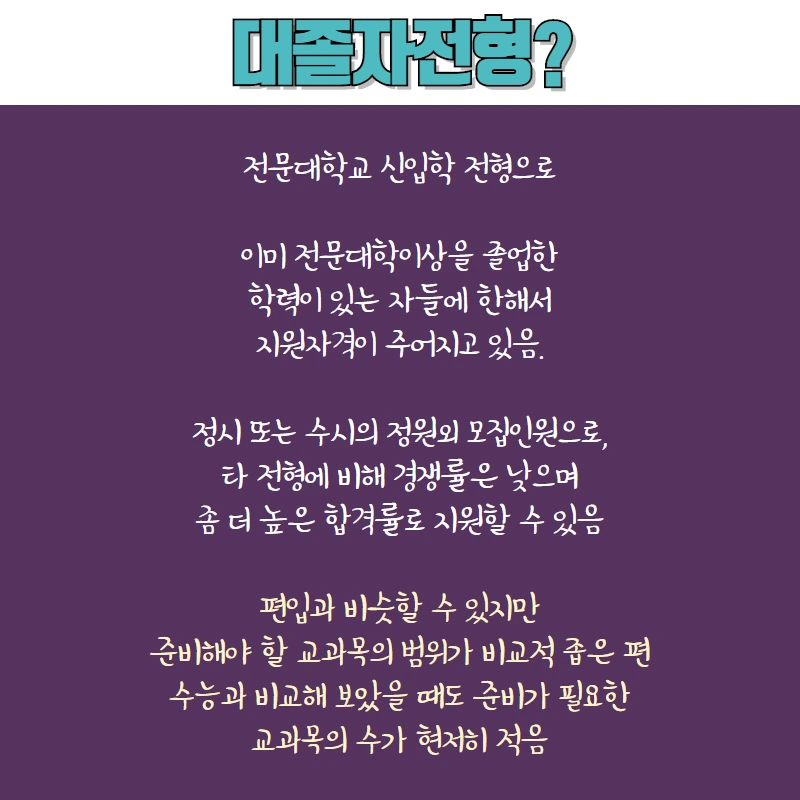 대졸자전형?

전문대학교 신입학 전형으로

이미 전문대학이상을 졸업한
학력이 있는 자들에 한해서
지원자격이 주어지고 있음.

정시 또는 수시의 정원외 모집인원으로,
타 전형에 비해 경쟁률은 낮으며
좀 더 높은 합격률로 지원할 수 있음

편입과 비슷할 수 있지만
준비해야 할 교과목의 범위가 비교적 좁은 편
수능과 비교해 보았을 때도 준비가 필요한
교과목의 수가 현저히 적음